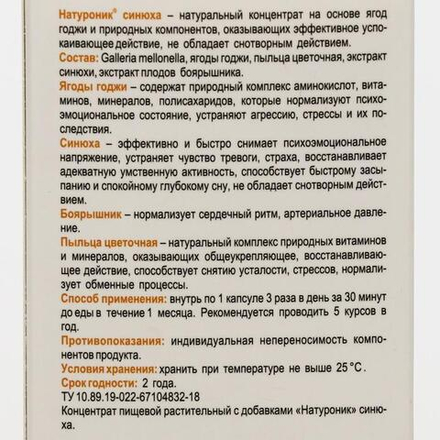 Натуроник® синюха – натуральный концентрат на основе ягод годжи и природных компонентов, оказывающих эффективное успокаивающее действие, не обладает снотворным действием.
Состав: Galleria mellonella, ягоды годжи, пыльца цветочная, экстракт синюхи, экстракт плодов боярышника.
Ягоды годжи – содержат природный комплекс аминокислот, витаминов, минералов, полисахаридов, которые нормализуют психоэмоциональное состояние, устраняют агрессию, стрессы и их последствия.
Синюха – эффективно и быстро снимает психоэмоциональное напряжение, устраняет чувство тревоги, страха, восстанавливает адекватную умственную активность, способствует быстрому засыпанию и спокойному глубокому сну, не обладает снотворным действием.
Боярышник – нормализует сердечный ритм, артериальное давление.
Пыльца цветочная – натуральный комплекс природных витаминов и минералов, оказывающих общеукрепляющее, восстанавливающее действие, способствует снятию усталости, стрессов, нормализует обменные процессы.
Способ применения: внутрь по 1 капсуле 3 раза в день за 30 минут до еды в течение 1 месяца. Рекомендуется проводить 5 курсов в год.
Противопоказания: индивидуальная непереносимость компонентов продукта.
Условия хранения: хранить при температуре не выше 25 °C.
Срок годности: 2 года.
ТУ 10.89.19-022-67104832-18
Концентрат пищевой растительный с добавками «Натуроник» синюха.